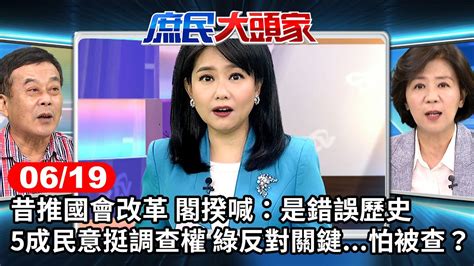 庶民大頭家

06/19

昔推國會改革 閣揆喊：是錯誤歷史
5成民意挺調查權 綠反對關鍵...怕被查？